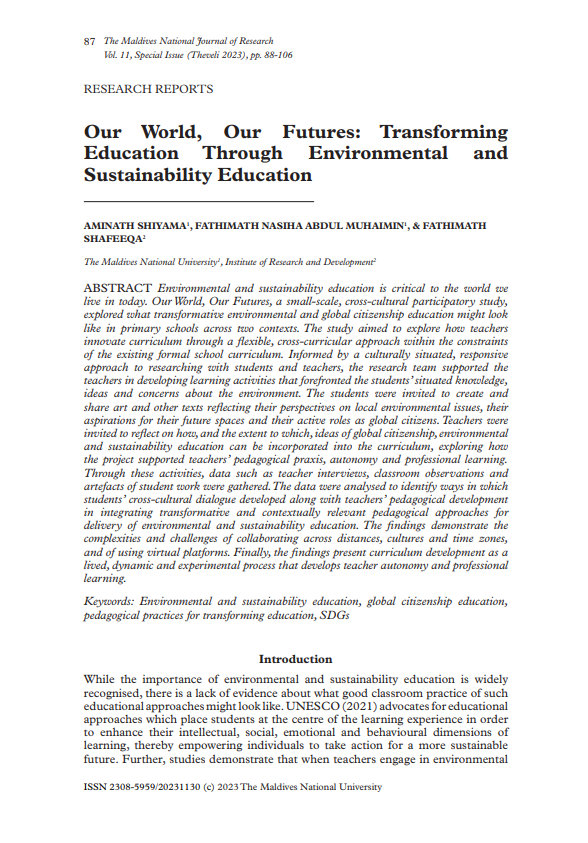 87 The Maldives National Journal of Research
Vol. 11, Special Issue (Theveli 2023), pp. 88-106

RESEARCH REPORTS

Our World, Our Futures: Transforming Education Through Environmental and Sustainability Education

AMINATH SHIYAMA$^1$, FATHIMATH NASIHA ABDUL MUHAIMIN$^1$, & FATHIMATH SHAFEEQA$^2$

The Maldives National University$^1$, Institute of Research and Development$^2$

ABSTRACT Environmental and sustainability education is critical to the world we live in today. Our World, Our Futures, a small-scale, cross-cultural participatory study, explored what transformative environmental and global citizenship education might look like in primary schools across two contexts. The study aimed to explore how teachers innovate curriculum through a flexible, cross-curricular approach within the constraints of the existing formal school curriculum. Informed by a culturally situated, responsive approach to researching with students and teachers, the research team supported the teachers in developing learning activities that forefronted the students' situated knowledge, ideas and concerns about the environment. The students were invited to create and share art and other texts reflecting their perspectives on local environmental issues, their aspirations for their future spaces and their active roles as global citizens. Teachers were invited to reflect on how, and the extent to which, ideas of global citizenship, environmental and sustainability education can be incorporated into the curriculum, exploring how the project supported teachers' pedagogical praxis, autonomy and professional learning. Through these activities, data such as teacher interviews, classroom observations and artefacts of student work were gathered. The data were analysed to identify ways in which students' cross-cultural dialogue developed along with teachers' pedagogical development in integrating transformative and contextually relevant pedagogical approaches for delivery of environmental and sustainability education. The findings demonstrate the complexities and challenges of collaborating across distances, cultures and time zones, and of using virtual platforms. Finally, the findings present curriculum development as a lived, dynamic and experimental process that develops teacher autonomy and professional learning.

Keywords: Environmental and sustainability education, global citizenship education, pedagogical practices for transforming education, SDGs

Introduction

While the importance of environmental and sustainability education is widely recognised, there is a lack of evidence about what good classroom practice of such educational approaches might look like. UNESCO (2021) advocates for educational approaches which place students at the centre of the learning experience in order to enhance their intellectual, social, emotional and behavioural dimensions of learning, thereby empowering individuals to take action for a more sustainable future. Further, studies demonstrate that when teachers engage in environmental

ISSN 2308-5959/20231130 (c) 2023 The Maldives National University